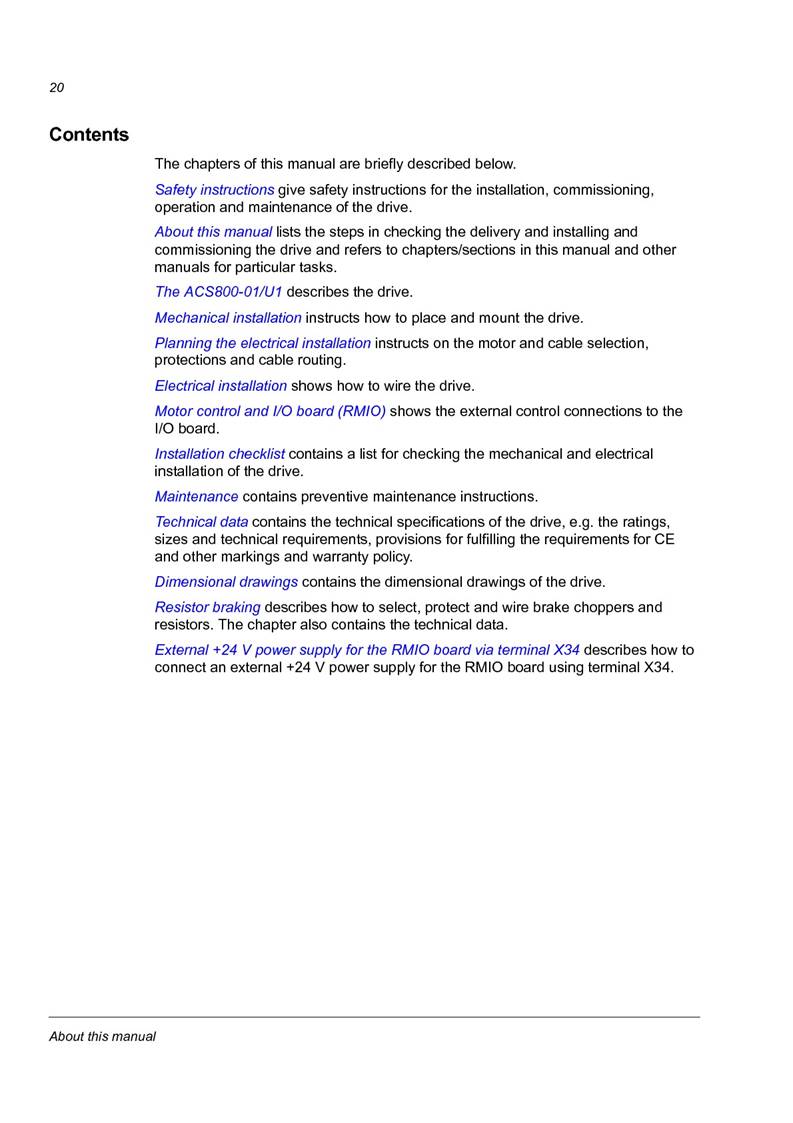 20

Contents

The chapters of this manual are briefly described below.

Safety instructions give safety instructions for the installation, commissioning, operation and maintenance of the drive.

About this manual lists the steps in checking the delivery and installing and commissioning the drive and refers to chapters/sections in this manual and other manuals for particular tasks.

The ACS800-01/U1 describes the drive.

Mechanical installation instructs how to place and mount the drive.

Planning the electrical installation instructs on the motor and cable selection, protections and cable routing.

Electrical installation shows how to wire the drive.

Motor control and I/O board (RMIO) shows the external control connections to the I/O board.

Installation checklist contains a list for checking the mechanical and electrical installation of the drive.

Maintenance contains preventive maintenance instructions.

Technical data contains the technical specifications of the drive, e.g. the ratings, sizes and technical requirements, provisions for fulfilling the requirements for CE and other markings and warranty policy.

Dimensional drawings contains the dimensional drawings of the drive.

Resistor braking describes how to select, protect and wire brake choppers and resistors. The chapter also contains the technical data.

External +24 V power supply for the RMIO board via terminal X34 describes how to connect an external +24 V power supply for the RMIO board using terminal X34.

About this manual